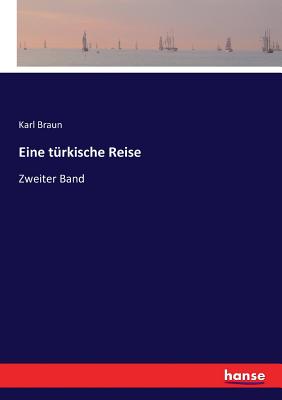 Karl Braun

Eine türkische Reise

Zweiter Band

hanse